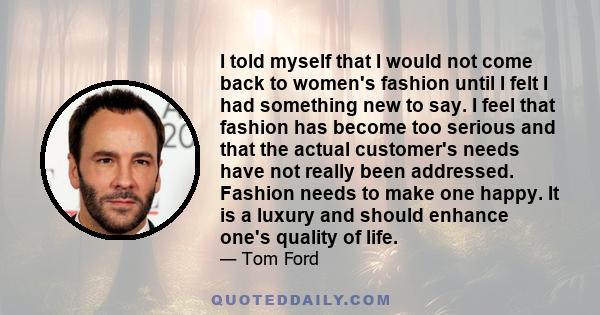 I told myself that I would not come back to women's fashion until I felt I had something new to say. I feel that fashion has become too serious and that the actual customer's needs have not really been addressed. Fashion needs to make one happy. It is a luxury and should enhance one's quality of life.
— Tom Ford

QUOTEDDAILY.COM